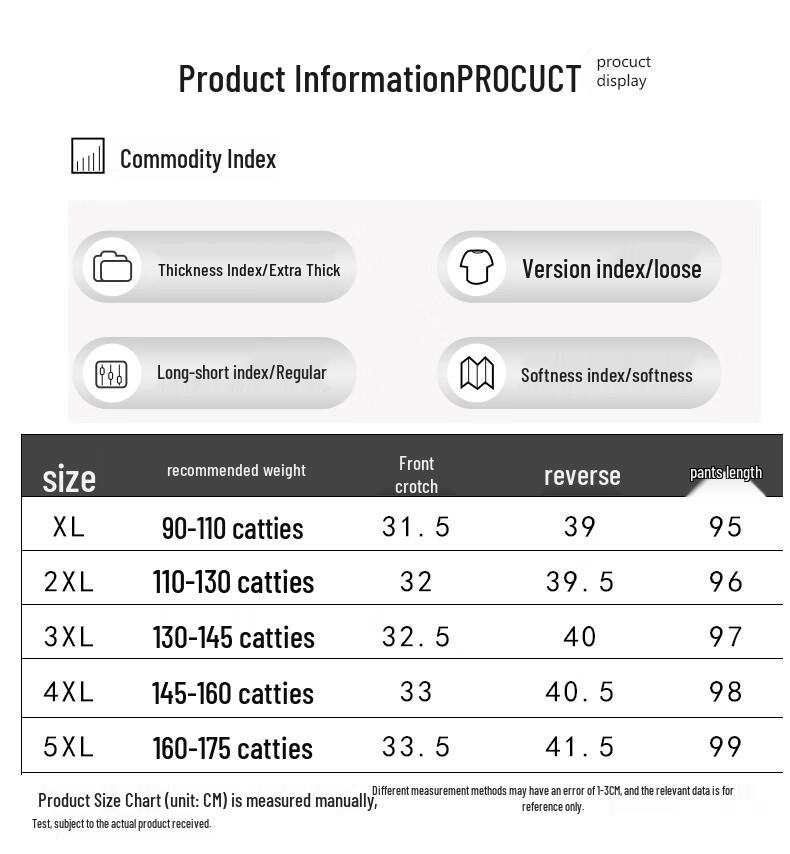 Product InformationPROCUCT procuct display

Commodity Index

Thickness Index/Extra Thick

Version index/loose

Long-short index/Regular

Softness index/softness

| size | recommended weight | Front crotch | reverse | pants length |
|---|---|---|---|---|
| XL | 90-110 catties | 31.5 | 39 | 95 |
| 2XL | 110-130 catties | 32 | 39.5 | 96 |
| 3XL | 130-145 catties | 32.5 | 40 | 97 |
| 4XL | 145-160 catties | 33 | 40.5 | 98 |
| 5XL | 160-175 catties | 33.5 | 41.5 | 99 |

Product Size Chart (unit: CM) is measured manually, Different measurement methods may have an error of 1-3CM, and the relevant data is for reference only.

Test, subject to the actual product received.